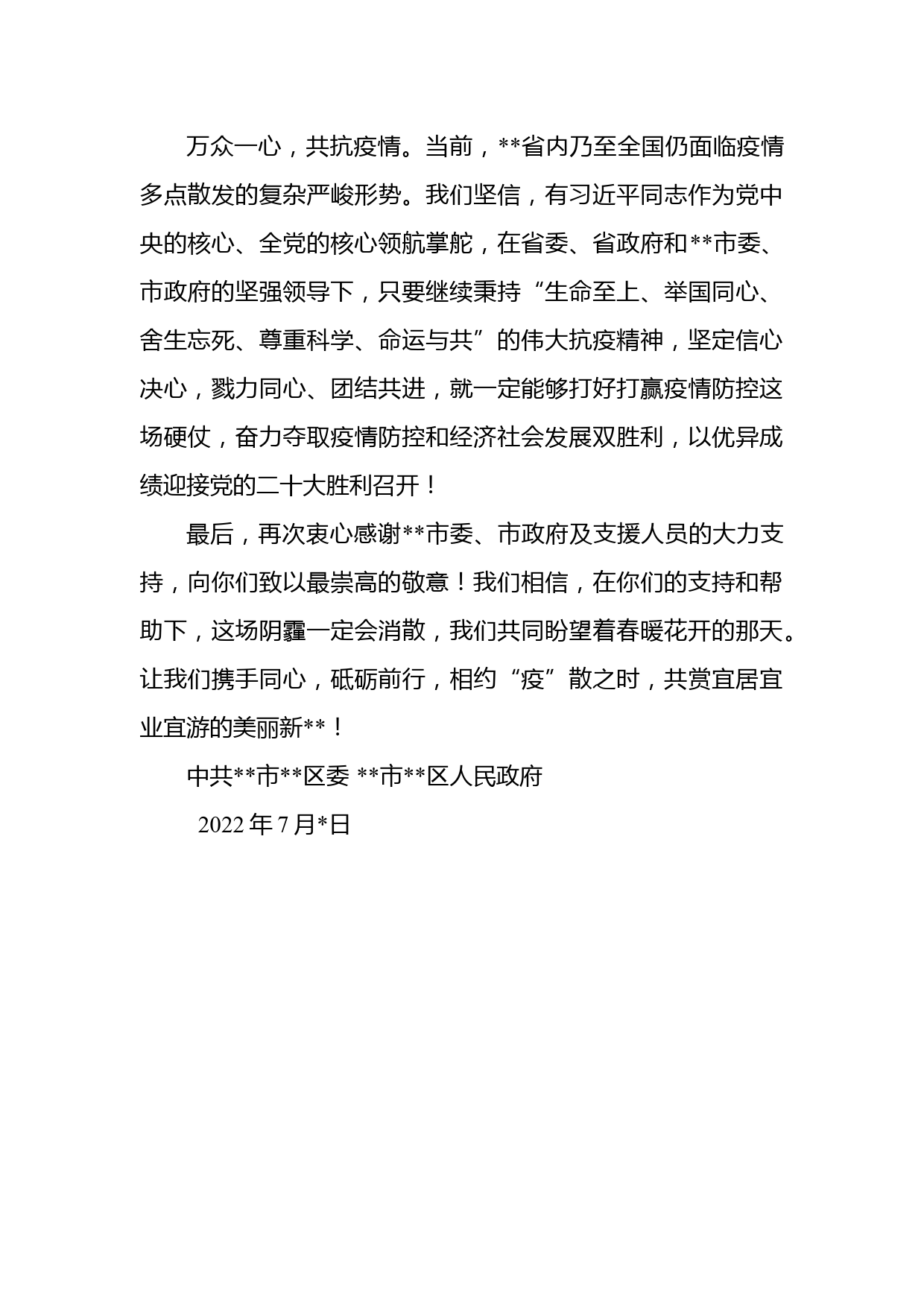 万众一心，共抗疫情。当前，**省内乃至全国仍面临疫情多点散发的复杂严峻形势。我们坚信，有习近平同志作为党中央的核心、全党的核心领航掌舵，在省委、省政府和**市委、市政府的坚强领导下，只要继续秉持“生命至上、举国同心、舍生忘死、尊重科学、命运与共”的伟大抗疫精神，坚定信心决心，戮力同心、团结共进，就一定能够打好打赢疫情防控这场硬仗，奋力夺取疫情防控和经济社会发展双胜利，以优异成绩迎接党的二十大胜利召开！

最后，再次衷心感谢**市委、市政府及支援人员的大力支持，向你们致以最崇高的敬意！我们相信，在你们的支持和帮助下，这场阴霾一定会消散，我们共同盼望着春暖花开的那天。让我们携手同心，砥砺前行，相约“疫”散之时，共赏宜居宜业宜游的美丽新**！

中共**市**区委 **市**区人民政府

2022 年 7 月*日